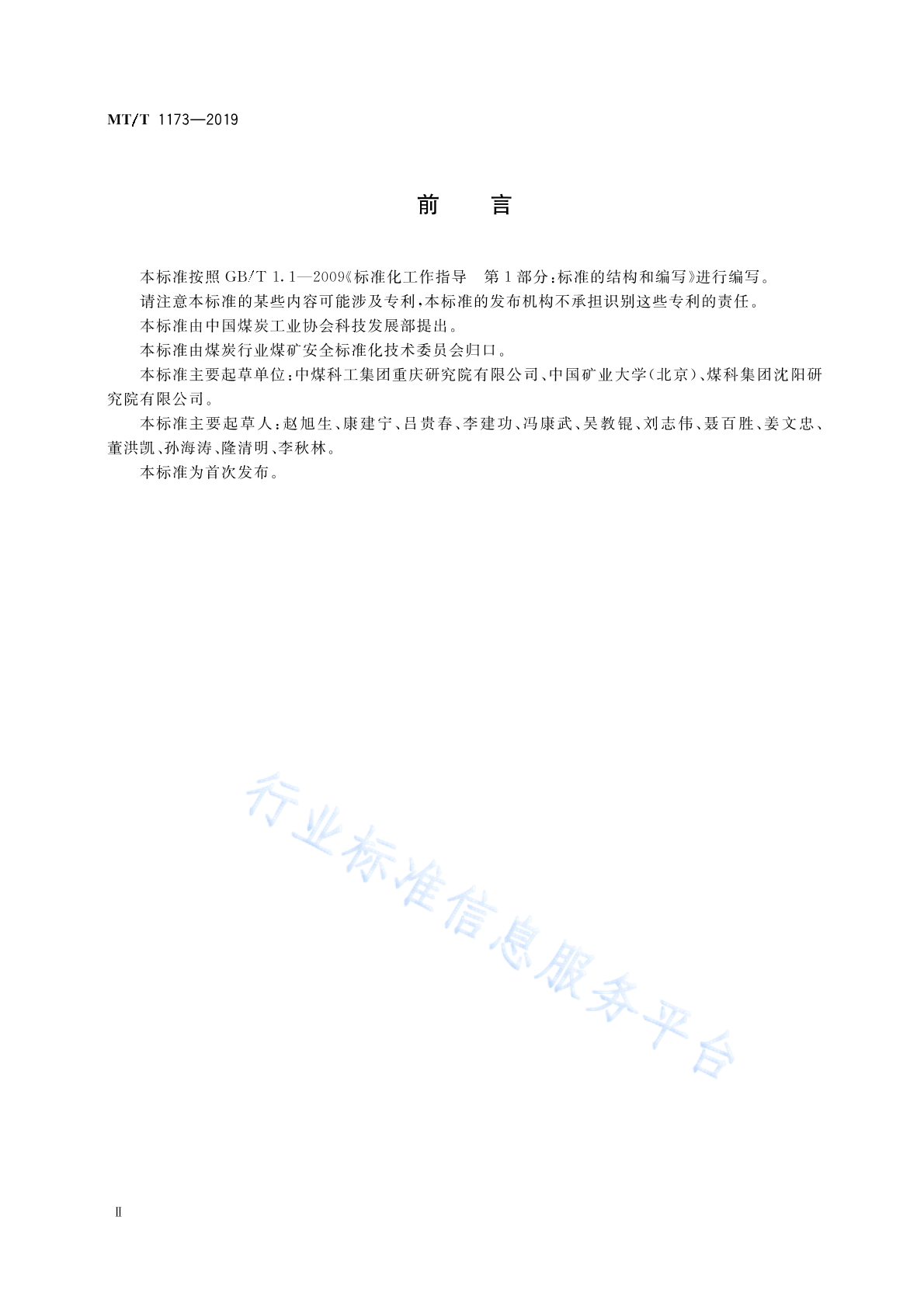 MT/T 1173—2019

前　言

本标准按照 GB/T 1.1—2009《标准化工作指导　第1部分:标准的结构和编写》进行编写。

请注意本标准的某些内容可能涉及专利,本标准的发布机构不承担识别这些专利的责任。

本标准由中国煤炭工业协会科技发展部提出。

本标准由煤炭行业煤矿安全标准化技术委员会归口。

本标准主要起草单位:中煤科工集团重庆研究院有限公司、中国矿业大学(北京)、煤科集团沈阳研究院有限公司。

本标准主要起草人:赵旭生、康建宁、吕贵春、李建功、冯康武、吴教锟、刘志伟、聂百胜、姜文忠、董洪凯、孙海涛、隆清明、李秋林。

本标准为首次发布。

行业标准信息服务平台

Ⅱ